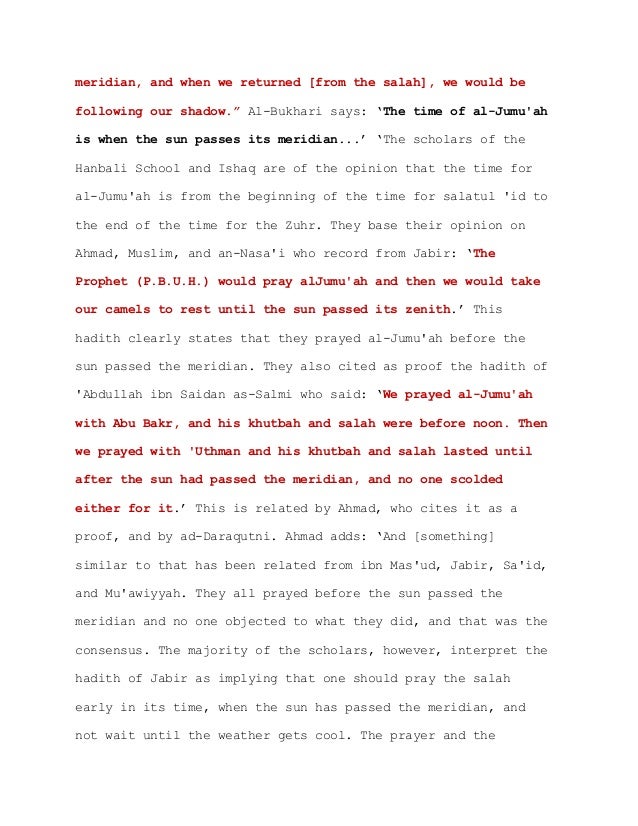 meridian, and when we returned [from the salah], we would be following our shadow." Al-Bukhari says: 'The time of al-Jumu'ah is when the sun passes its meridian...' 'The scholars of the Hanbali School and Ishaq are of the opinion that the time for al-Jumu'ah is from the beginning of the time for salatul 'id to the end of the time for the Zuhr. They base their opinion on Ahmad, Muslim, and an-Nasa'i who record from Jabir: 'The Prophet (P.B.U.H.) would pray alJumu'ah and then we would take our camels to rest until the sun passed its zenith.' This hadith clearly states that they prayed al-Jumu'ah before the sun passed the meridian. They also cited as proof the hadith of 'Abdullah ibn Saidan as-Salmi who said: 'We prayed al-Jumu'ah with Abu Bakr, and his khutbah and salah were before noon. Then we prayed with 'Uthman and his khutbah and salah lasted until after the sun had passed the meridian, and no one scolded either for it.' This is related by Ahmad, who cites it as a proof, and by ad-Daraqutni. Ahmad adds: 'And [something] similar to that has been related from ibn Mas'ud, Jabir, Sa'id, and Mu'awiyyah. They all prayed before the sun passed the meridian and no one objected to what they did, and that was the consensus. The majority of the scholars, however, interpret the hadith of Jabir as implying that one should pray the salah early in its time, when the sun has passed the meridian, and not wait until the weather gets cool. The prayer and the